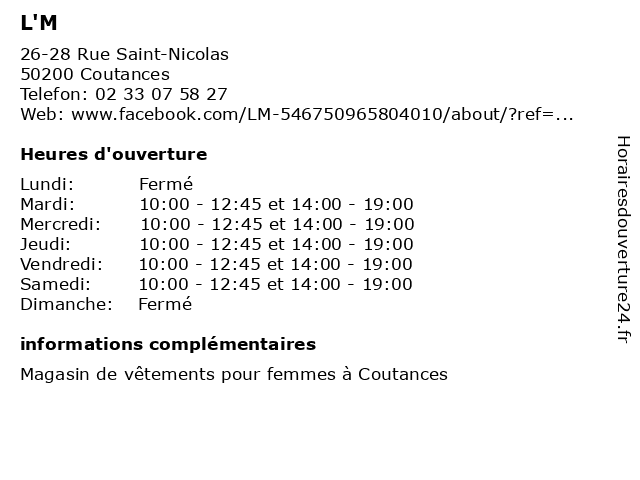 L'M

26-28 Rue Saint-Nicolas
50200 Coutances
Telefon: 02 33 07 58 27
Web: www.facebook.com/LM-546750965804010/about/?ref=...

Heures d'ouverture

| Lundi: | Fermé |
|---|---|
| Mardi: | 10:00 - 12:45 et 14:00 - 19:00 |
| Mercredi: | 10:00 - 12:45 et 14:00 - 19:00 |
| Jeudi: | 10:00 - 12:45 et 14:00 - 19:00 |
| Vendredi: | 10:00 - 12:45 et 14:00 - 19:00 |
| Samedi: | 10:00 - 12:45 et 14:00 - 19:00 |
| Dimanche: | Fermé |

informations complémentaires

Magasin de vêtements pour femmes à Coutances

Horairesdouverture24.fr